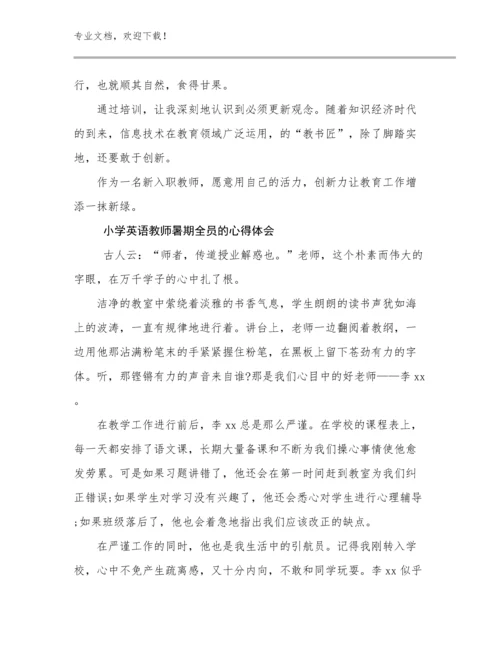 专业文档，欢迎下载！

行，也就顺其自然，食得甘果。

通过培训，让我深刻地认识到必须更新观念。随着知识经济时代的到来，信息技术在教育领域广泛运用，的“教书匠”，除了脚踏实地，还要敢于创新。

作为一名新入职教师，愿意用自己的活力，创新力让教育工作增添一抹新绿。

小学英语教师暑期全员的心得体会

古人云：“师者，传道授业解惑也。”老师，这个朴素而伟大的字眼，在万千学子的心中扎了根。

洁净的教室中萦绕着淡雅的书香气息，学生朗朗的读书声犹如海上的波涛，一直有规律地进行着。讲台上，老师一边翻阅着教纲，一边用他那沾满粉笔末的手紧紧握住粉笔，在黑板上留下苍劲有力的字体。听，那铿锵有力的声音来自谁?那是我们心目中的好老师——李 xx。

在教学工作进行前后，李 xx 总是那么严谨。在学校的课程表上，每一天都安排了语文课，长期大量备课和不断为我们操心事情使他愈发劳累。可是如果习题讲错了，他还会在第一时间赶到教室为我们纠正错误;如果学生对学习没有兴趣了，他还会悉心对学生进行心理辅导;如果班级落后了，他也会着急地指出我们应该改正的缺点。

在严谨工作的同时，他也是我生活中的引航员。记得我刚转入学校，心中不免产生疏离感，又十分内向，不敢和同学玩耍。李 xx 似乎